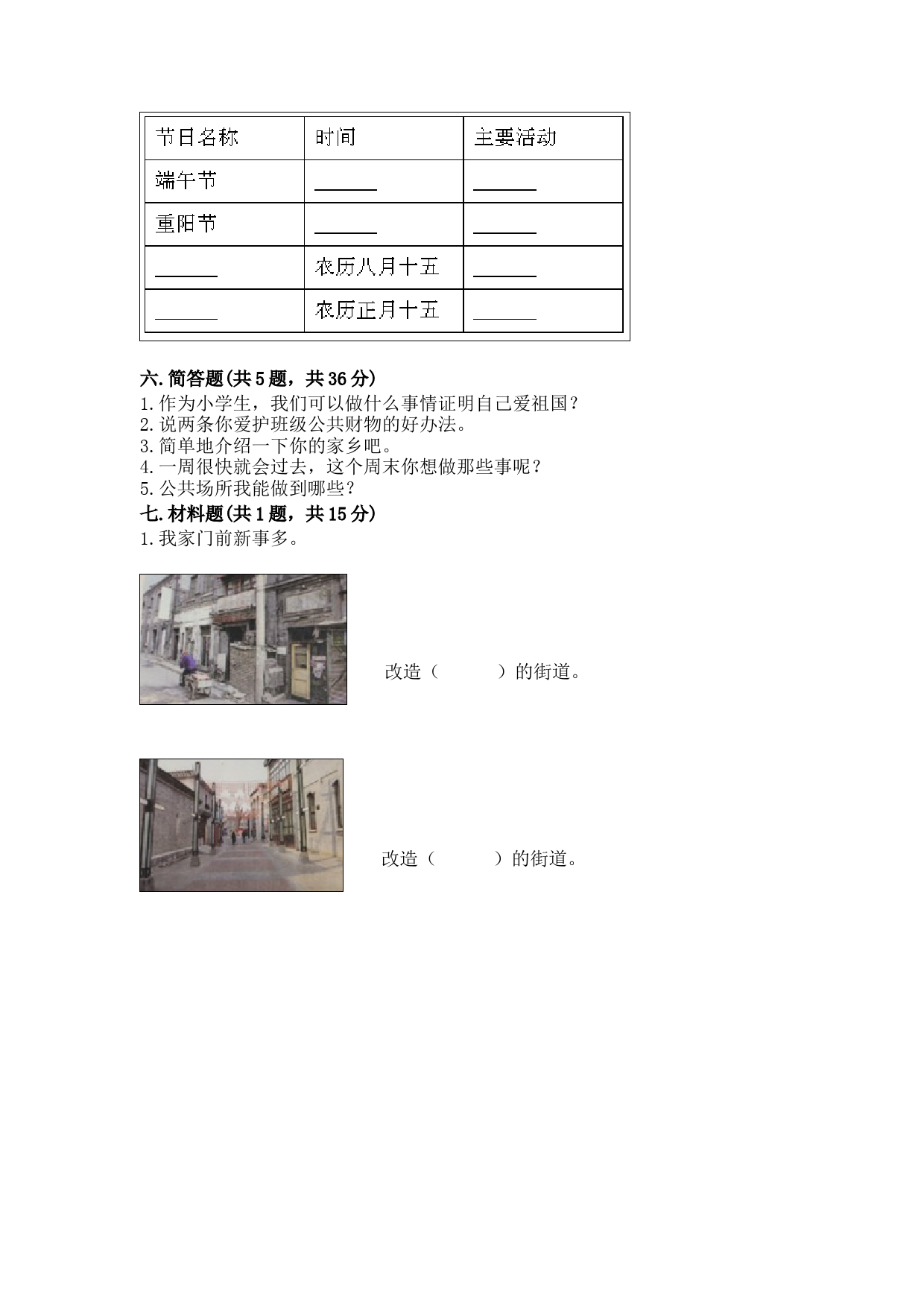 | 节日名称 | 时间 | 主要活动 |
|---|---|---|
| 端午节 | ______ | ______ |
| 重阳节 | ______ | ______ |
| ______ | 农历八月十五 | ______ |
| ______ | 农历正月十五 | ______ |

六.简答题(共5题，共36分)
1.作为小学生，我们可以做什么事情证明自己爱祖国？
2.说两条你爱护班级公共财物的好办法。
3.简单地介绍一下你的家乡吧。
4.一周很快就会过去，这个周末你想做那些事呢？
5.公共场所我能做到哪些？
七.材料题(共1题，共15分)
1.我家门前新事多。

改造（　　　）的街道。

改造（　　　）的街道。